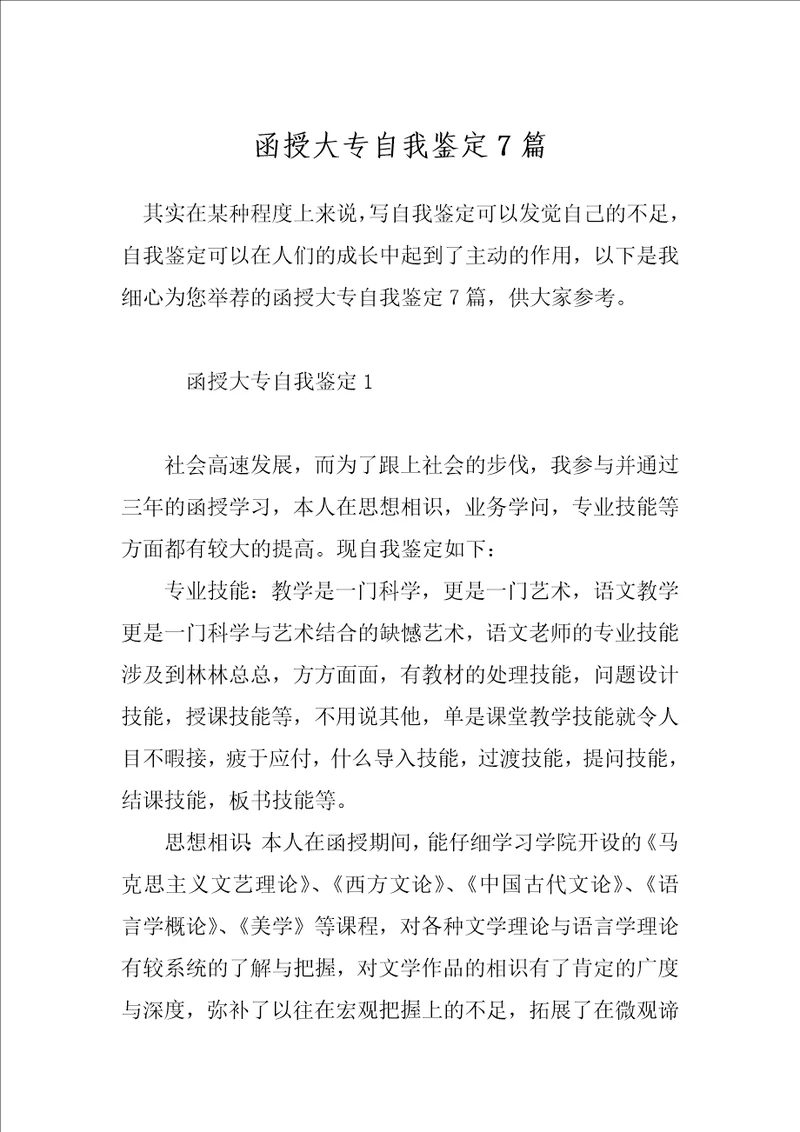 函授大专自我鉴定7篇

其实在某种程度上来说，写自我鉴定可以发觉自己的不足，自我鉴定可以在人们的成长中起到了主动的作用，以下是我细心为您举荐的函授大专自我鉴定7篇，供大家参考。

函授大专自我鉴定1

社会高速发展，而为了跟上社会的步伐，我参与并通过三年的函授学习，本人在思想相识，业务学问，专业技能等方面都有较大的提高。现自我鉴定如下：

专业技能：教学是一门科学，更是一门艺术，语文教学更是一门科学与艺术结合的缺憾艺术，语文老师的专业技能涉及到林林总总，方方面面，有教材的处理技能，问题设计技能，授课技能等，不用说其他，单是课堂教学技能就令人目不暇接，疲于应付，什么导入技能，过渡技能，提问技能，结课技能，板书技能等。

思想相识 本人在函授期间，能仔细学习学院开设的《马克思主义文艺理论》、《西方文论》、《中国古代文论》、《语言学概论》、《美学》等课程，对各种文学理论与语言学理论有较系统的了解与把握，对文学作品的相识有了肯定的广度与深度，弥补了以往在宏观把握上的不足，拓展了在微观谛